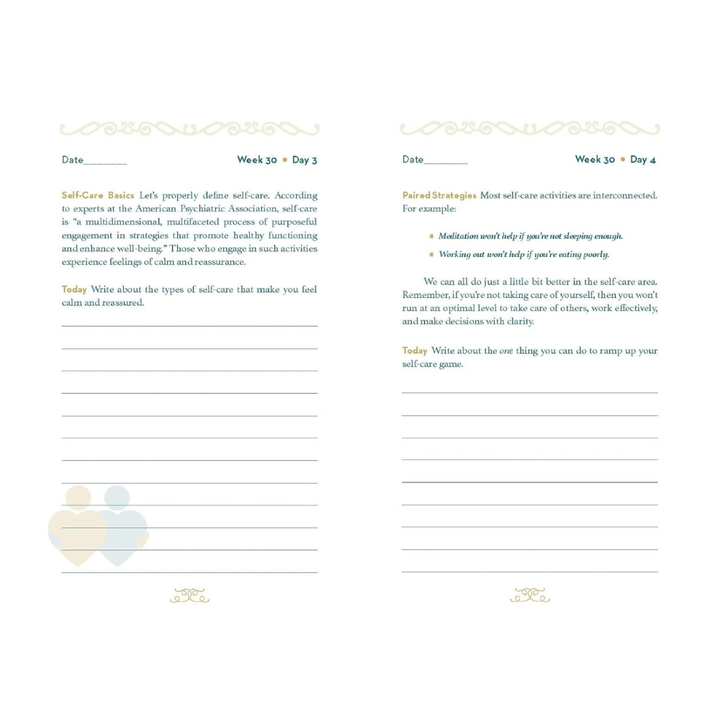 Date________ Week 30 • Day 3

Self-Care Basics Let's properly define self-care. According to experts at the American Psychiatric Association, self-care is "a multidimensional, multifaceted process of purposeful engagement in strategies that promote healthy functioning and enhance well-being." Those who engage in such activities experience feelings of calm and reassurance.

Today Write about the types of self-care that make you feel calm and reassured.

Date________ Week 30 • Day 4

Paired Strategies Most self-care activities are interconnected. For example:

• Meditation won't help if you're not sleeping enough.

• Working out won't help if you're eating poorly.

We can all do just a little bit better in the self-care area. Remember, if you're not taking care of yourself, then you won't run at an optimal level to take care of others, work effectively, and make decisions with clarity.

Today Write about the one thing you can do to ramp up your self-care game.